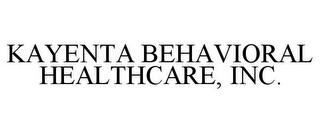 KAYENTA BEHAVIORAL HEALTHCARE, INC.